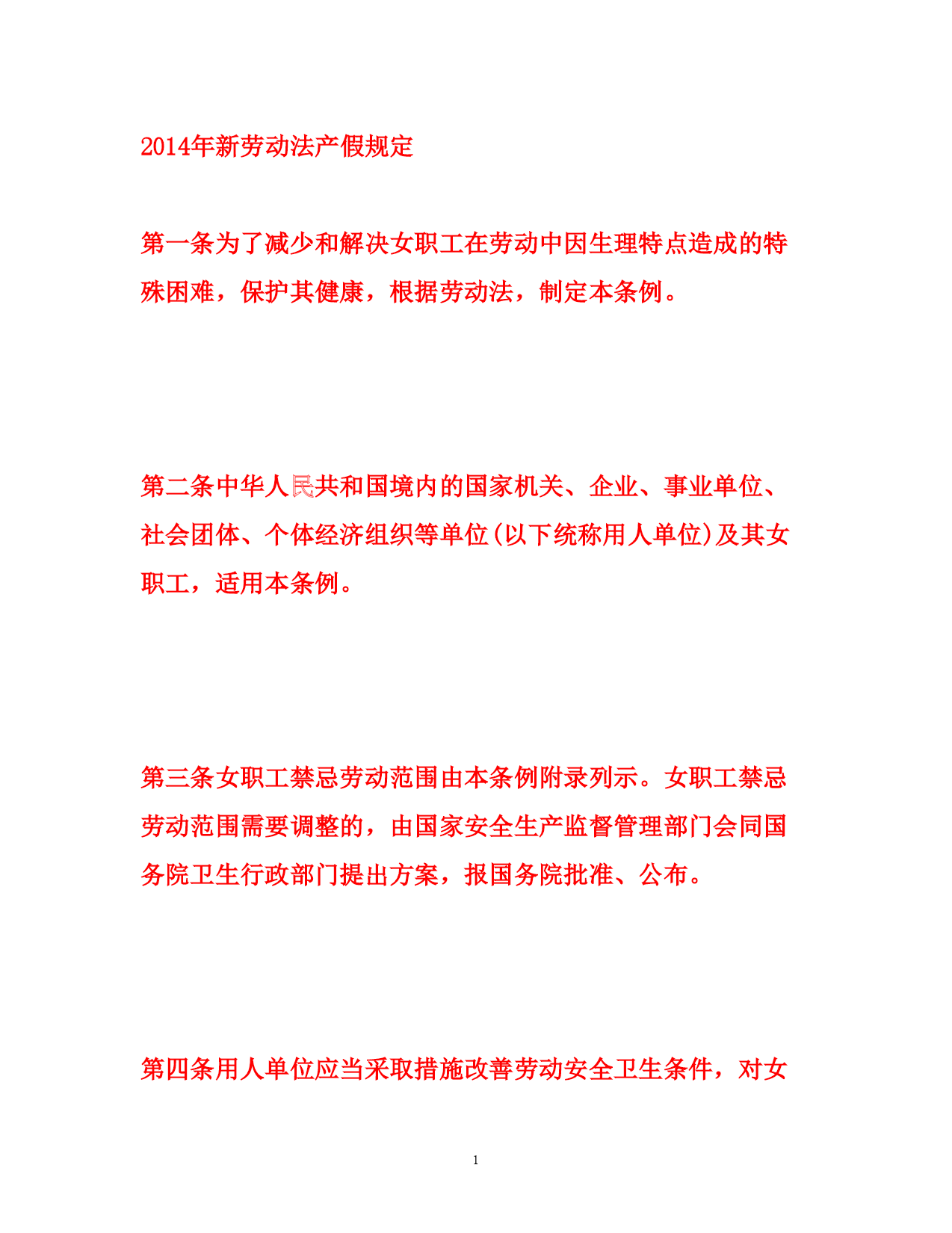 2014年新劳动法产假规定

第一条为了减少和解决女职工在劳动中因生理特点造成的特殊困难，保护其健康，根据劳动法，制定本条例。

第二条中华人民共和国境内的国家机关、企业、事业单位、社会团体、个体经济组织等单位(以下统称用人单位)及其女职工，适用本条例。

第三条女职工禁忌劳动范围由本条例附录列示。女职工禁忌劳动范围需要调整的，由国家安全生产监督管理部门会同国务院卫生行政部门提出方案，报国务院批准、公布。

第四条用人单位应当采取措施改善劳动安全卫生条件，对女

1